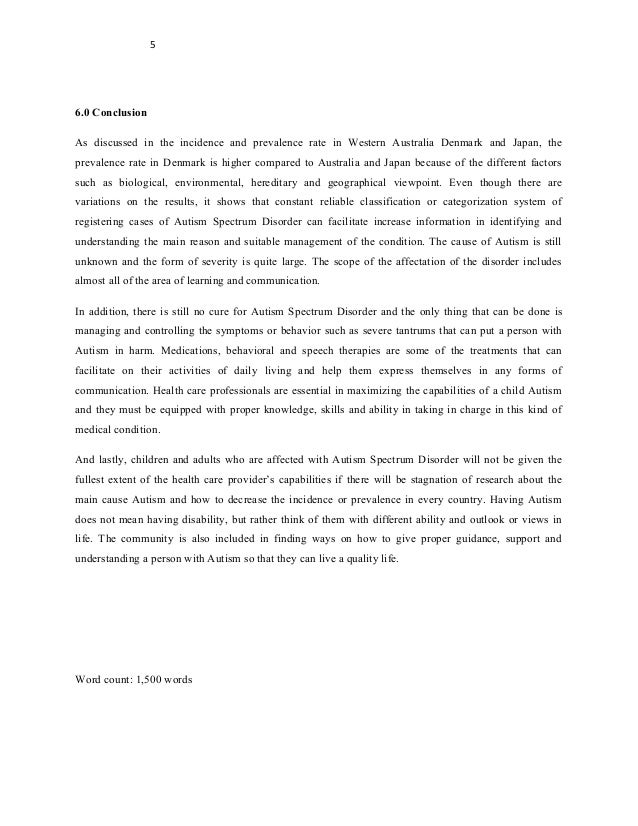 5

6.0 Conclusion

As discussed in the incidence and prevalence rate in Western Australia Denmark and Japan, the prevalence rate in Denmark is higher compared to Australia and Japan because of the different factors such as biological, environmental, hereditary and geographical viewpoint. Even though there are variations on the results, it shows that constant reliable classification or categorization system of registering cases of Autism Spectrum Disorder can facilitate increase information in identifying and understanding the main reason and suitable management of the condition. The cause of Autism is still unknown and the form of severity is quite large. The scope of the affectation of the disorder includes almost all of the area of learning and communication.

In addition, there is still no cure for Autism Spectrum Disorder and the only thing that can be done is managing and controlling the symptoms or behavior such as severe tantrums that can put a person with Autism in harm. Medications, behavioral and speech therapies are some of the treatments that can facilitate on their activities of daily living and help them express themselves in any forms of communication. Health care professionals are essential in maximizing the capabilities of a child Autism and they must be equipped with proper knowledge, skills and ability in taking in charge in this kind of medical condition.

And lastly, children and adults who are affected with Autism Spectrum Disorder will not be given the fullest extent of the health care provider's capabilities if there will be stagnation of research about the main cause Autism and how to decrease the incidence or prevalence in every country. Having Autism does not mean having disability, but rather think of them with different ability and outlook or views in life. The community is also included in finding ways on how to give proper guidance, support and understanding a person with Autism so that they can live a quality life.

Word count: 1,500 words